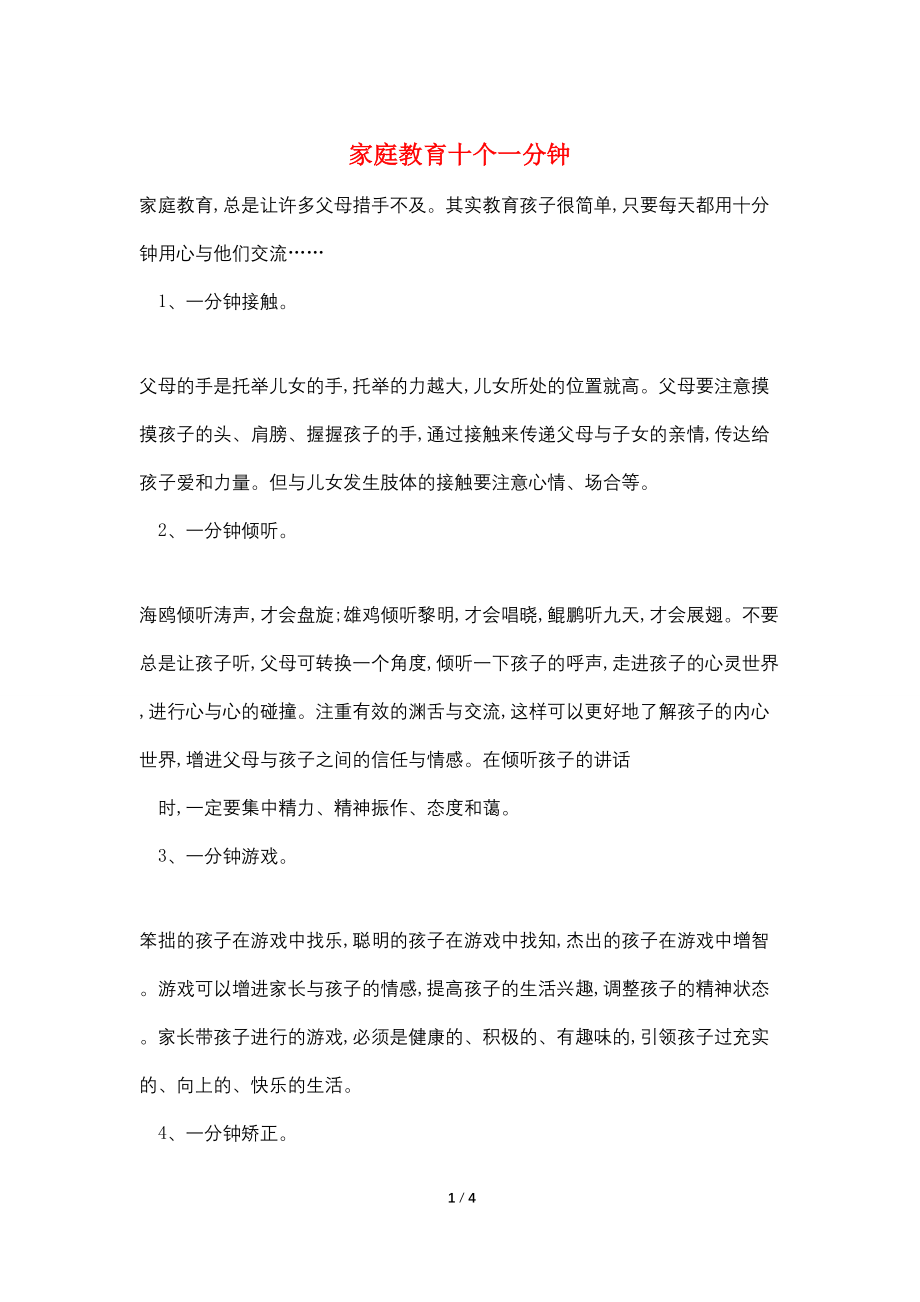 家庭教育十个一分钟

家庭教育,总是让许多父母措手不及。其实教育孩子很简单,只要每天都用十分钟用心与他们交流……

1、一分钟接触。

父母的手是托举儿女的手,托举的力越大,儿女所处的位置就高。父母要注意摸摸孩子的头、肩膀、握握孩子的手,通过接触来传递父母与子女的亲情,传达给孩子爱和力量。但与儿女发生肢体的接触要注意心情、场合等。

2、一分钟倾听。

海鸥倾听涛声,才会盘旋;雄鸡倾听黎明,才会唱晓,鲲鹏听九天,才会展翅。不要总是让孩子听,父母可转换一个角度,倾听一下孩子的呼声,走进孩子的心灵世界,进行心与心的碰撞。注重有效的渊舌与交流,这样可以更好地了解孩子的内心世界,增进父母与孩子之间的信任与情感。在倾听孩子的讲话

时,一定要集中精力、精神振作、态度和蔼。

3、一分钟游戏。

笨拙的孩子在游戏中找乐,聪明的孩子在游戏中找知,杰出的孩子在游戏中增智。游戏可以增进家长与孩子的情感,提高孩子的生活兴趣,调整孩子的精神状态。家长带孩子进行的游戏,必须是健康的、积极的、有趣味的,引领孩子过充实的、向上的、快乐的生活。

4、一分钟矫正。

1 / 4